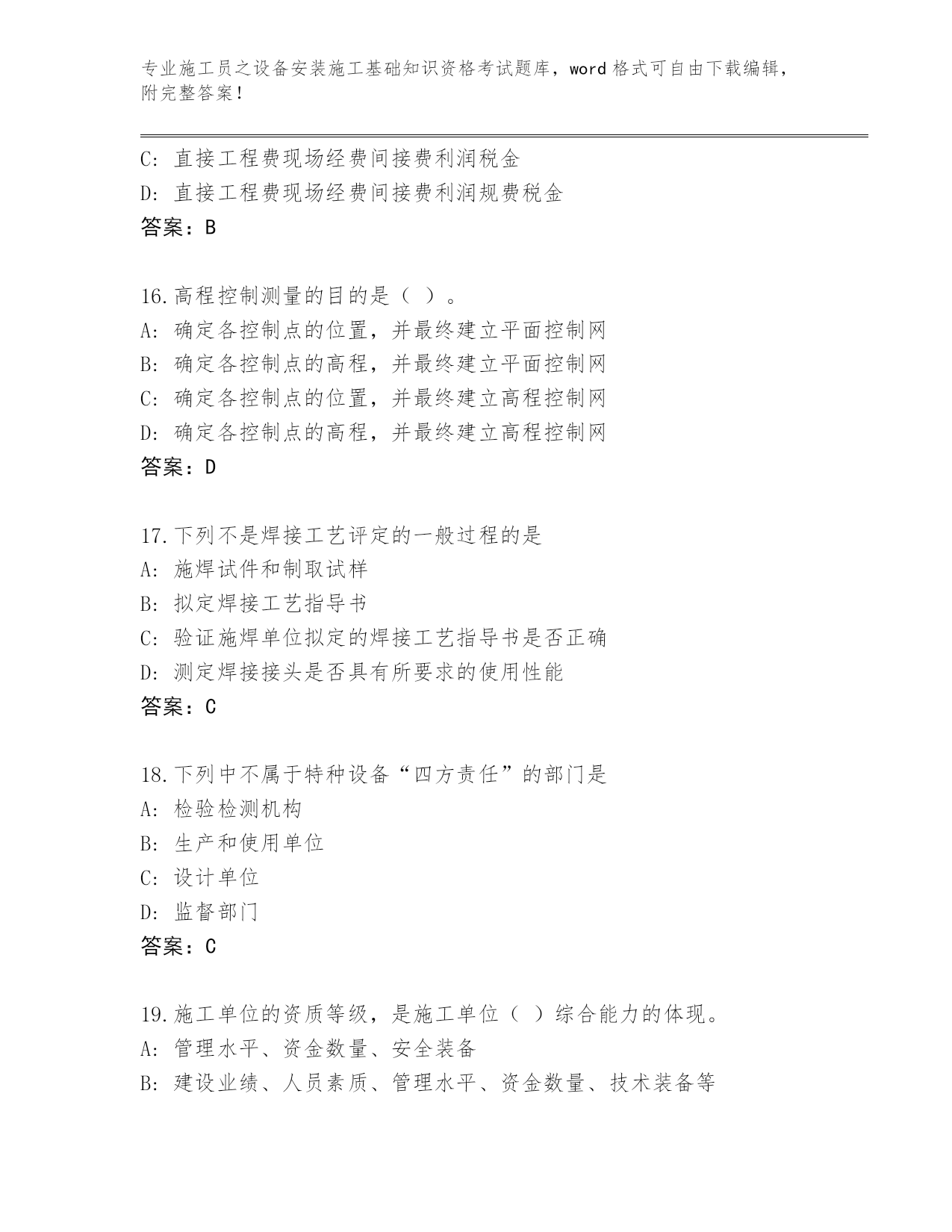 专业施工员之设备安装施工基础知识资格考试题库，word 格式可自由下载编辑，附完整答案！

C: 直接工程费现场经费间接费利润税金
D: 直接工程费现场经费间接费利润规费税金
答案：B

16.高程控制测量的目的是（ ）。
A: 确定各控制点的位置，并最终建立平面控制网
B: 确定各控制点的高程，并最终建立平面控制网
C: 确定各控制点的位置，并最终建立高程控制网
D: 确定各控制点的高程，并最终建立高程控制网
答案：D

17.下列不是焊接工艺评定的一般过程的是
A: 施焊试件和制取试样
B: 拟定焊接工艺指导书
C: 验证施焊单位拟定的焊接工艺指导书是否正确
D: 测定焊接接头是否具有所要求的使用性能
答案：C

18.下列中不属于特种设备“四方责任”的部门是
A: 检验检测机构
B: 生产和使用单位
C: 设计单位
D: 监督部门
答案：C

19.施工单位的资质等级，是施工单位（ ）综合能力的体现。
A: 管理水平、资金数量、安全装备
B: 建设业绩、人员素质、管理水平、资金数量、技术装备等